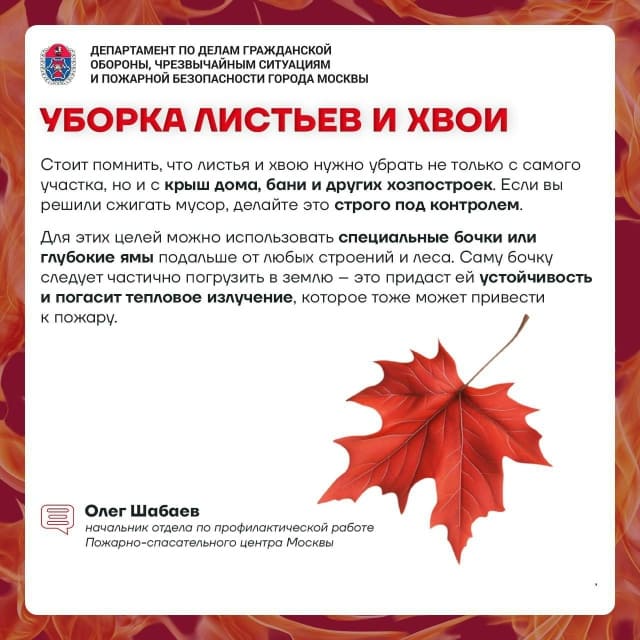 ДЕПАРТАМЕНТ ПО ДЕЛАМ ГРАЖДАНСКОЙ ОБОРОНЫ, ЧРЕЗВЫЧАЙНЫМ СИТУАЦИЯМ И ПОЖАРНОЙ БЕЗОПАСНОСТИ ГОРОДА МОСКВЫ

УБОРКА ЛИСТЬЕВ И ХВОИ

Стоит помнить, что листья и хвою нужно убрать не только с самого участка, но и с крыш дома, бани и других хозпостроек. Если вы решили сжигать мусор, делайте это строго под контролем.

Для этих целей можно использовать специальные бочки или глубокие ямы подальше от любых строений и леса. Саму бочку следует частично погрузить в землю – это придаст ей устойчивость и погасит тепловое излучение, которое тоже может привести к пожару.

Олег Шабаев
начальник отдела по профилактической работе Пожарно-спасательного центра Москвы